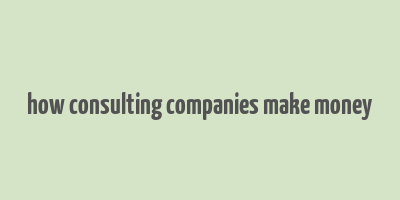 how consulting companies make money